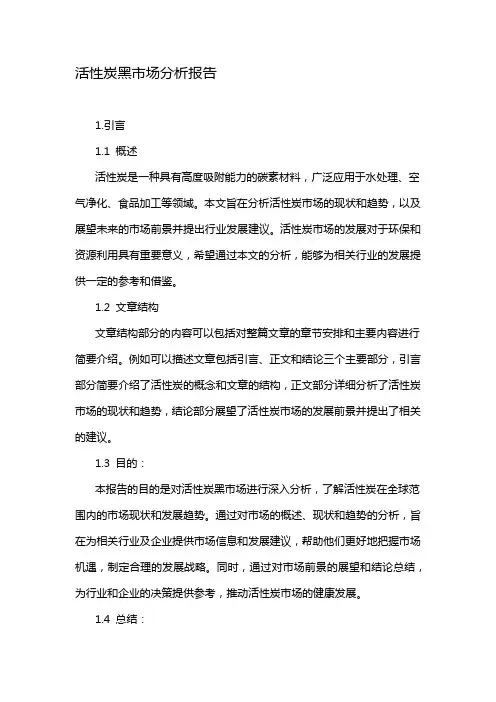 活性炭黑市场分析报告

1.引言

1.1 概述

活性炭是一种具有高度吸附能力的碳素材料，广泛应用于水处理、空气净化、食品加工等领域。本文旨在分析活性炭市场的现状和趋势，以及展望未来的市场前景并提出行业发展建议。活性炭市场的发展对于环保和资源利用具有重要意义，希望通过本文的分析，能够为相关行业的发展提供一定的参考和借鉴。

1.2 文章结构

文章结构部分的内容可以包括对整篇文章的章节安排和主要内容进行简要介绍。例如可以描述文章包括引言、正文和结论三个主要部分，引言部分简要介绍了活性炭的概念和文章的结构，正文部分详细分析了活性炭市场的现状和趋势，结论部分展望了活性炭市场的发展前景并提出了相关的建议。

1.3 目的：

本报告的目的是对活性炭黑市场进行深入分析，了解活性炭在全球范围内的市场现状和发展趋势。通过对市场的概述、现状和趋势的分析，旨在为相关行业及企业提供市场信息和发展建议，帮助他们更好地把握市场机遇，制定合理的发展战略。同时，通过对市场前景的展望和结论总结，为行业和企业的决策提供参考，推动活性炭市场的健康发展。

1.4 总结：